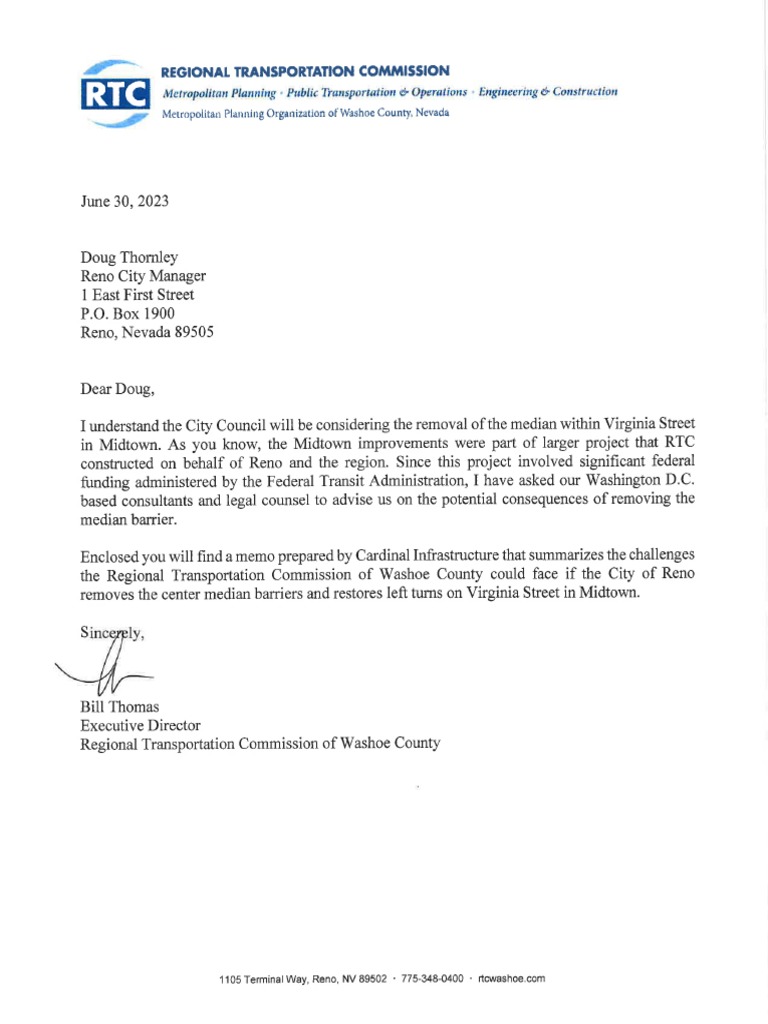 RTC

REGIONAL TRANSPORTATION COMMISSION
Metropolitan Planning · Public Transportation & Operations · Engineering & Construction
Metropolitan Planning Organization of Washoe County, Nevada

June 30, 2023

Doug Thornley
Reno City Manager
1 East First Street
P.O. Box 1900
Reno, Nevada 89505

Dear Doug,

I understand the City Council will be considering the removal of the median within Virginia Street in Midtown. As you know, the Midtown improvements were part of larger project that RTC constructed on behalf of Reno and the region. Since this project involved significant federal funding administered by the Federal Transit Administration, I have asked our Washington D.C. based consultants and legal counsel to advise us on the potential consequences of removing the median barrier.

Enclosed you will find a memo prepared by Cardinal Infrastructure that summarizes the challenges the Regional Transportation Commission of Washoe County could face if the City of Reno removes the center median barriers and restores left turns on Virginia Street in Midtown.

Sincerely,

Bill Thomas
Executive Director
Regional Transportation Commission of Washoe County

1105 Terminal Way, Reno, NV 89502 · 775-348-0400 · rtcwashoe.com